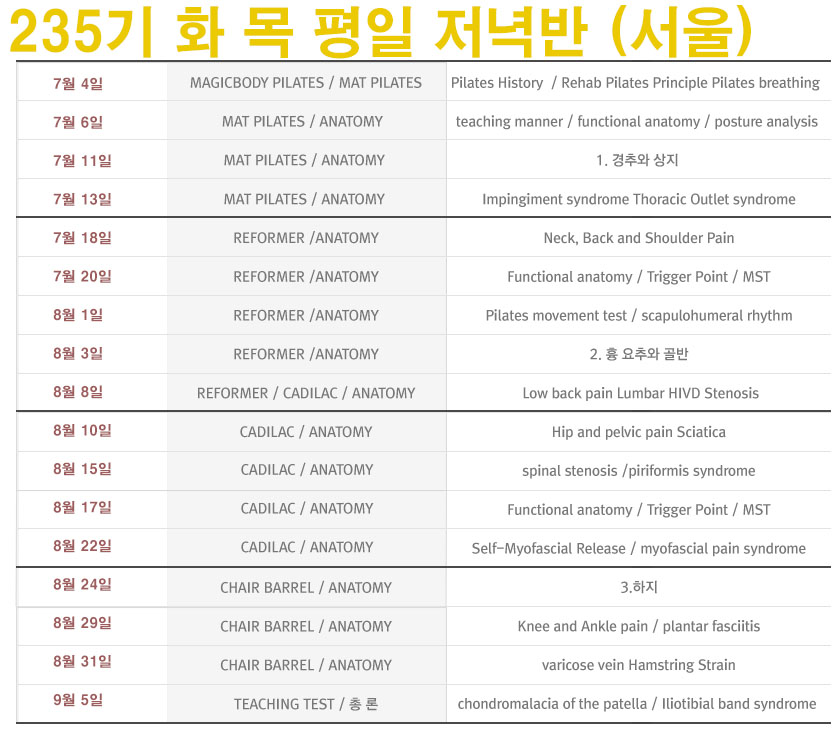 235기 화 목 평일 저녁반 (서울)

| 7월 4일 | MAGICBODY PILATES / MAT PILATES | Pilates History / Rehab Pilates Principle Pilates breathing |
|---|---|---|
| 7월 6일 | MAT PILATES / ANATOMY | teaching manner / functional anatomy / posture analysis |
| 7월 11일 | MAT PILATES / ANATOMY | 1. 경추와 상지 |
| 7월 13일 | MAT PILATES / ANATOMY | Impingiment syndrome Thoracic Outlet syndrome |
| 7월 18일 | REFORMER /ANATOMY | Neck, Back and Shoulder Pain |
| 7월 20일 | REFORMER /ANATOMY | Functional anatomy / Trigger Point / MST |
| 8월 1일 | REFORMER /ANATOMY | Pilates movement test / scapulohumeral rhythm |
| 8월 3일 | REFORMER /ANATOMY | 2. 흉 요추와 골반 |
| 8월 8일 | REFORMER / CADILAC / ANATOMY | Low back pain Lumbar HIVD Stenosis |
| 8월 10일 | CADILAC / ANATOMY | Hip and pelvic pain Sciatica |
| 8월 15일 | CADILAC / ANATOMY | spinal stenosis /piriformis syndrome |
| 8월 17일 | CADILAC / ANATOMY | Functional anatomy / Trigger Point / MST |
| 8월 22일 | CADILAC / ANATOMY | Self-Myofascial Release / myofascial pain syndrome |
| 8월 24일 | CHAIR BARREL / ANATOMY | 3.하지 |
| 8월 29일 | CHAIR BARREL / ANATOMY | Knee and Ankle pain / plantar fasciitis |
| 8월 31일 | CHAIR BARREL / ANATOMY | varicose vein Hamstring Strain |
| 9월 5일 | TEACHING TEST / 총 론 | chondromalacia of the patella / Iliotibial band syndrome |